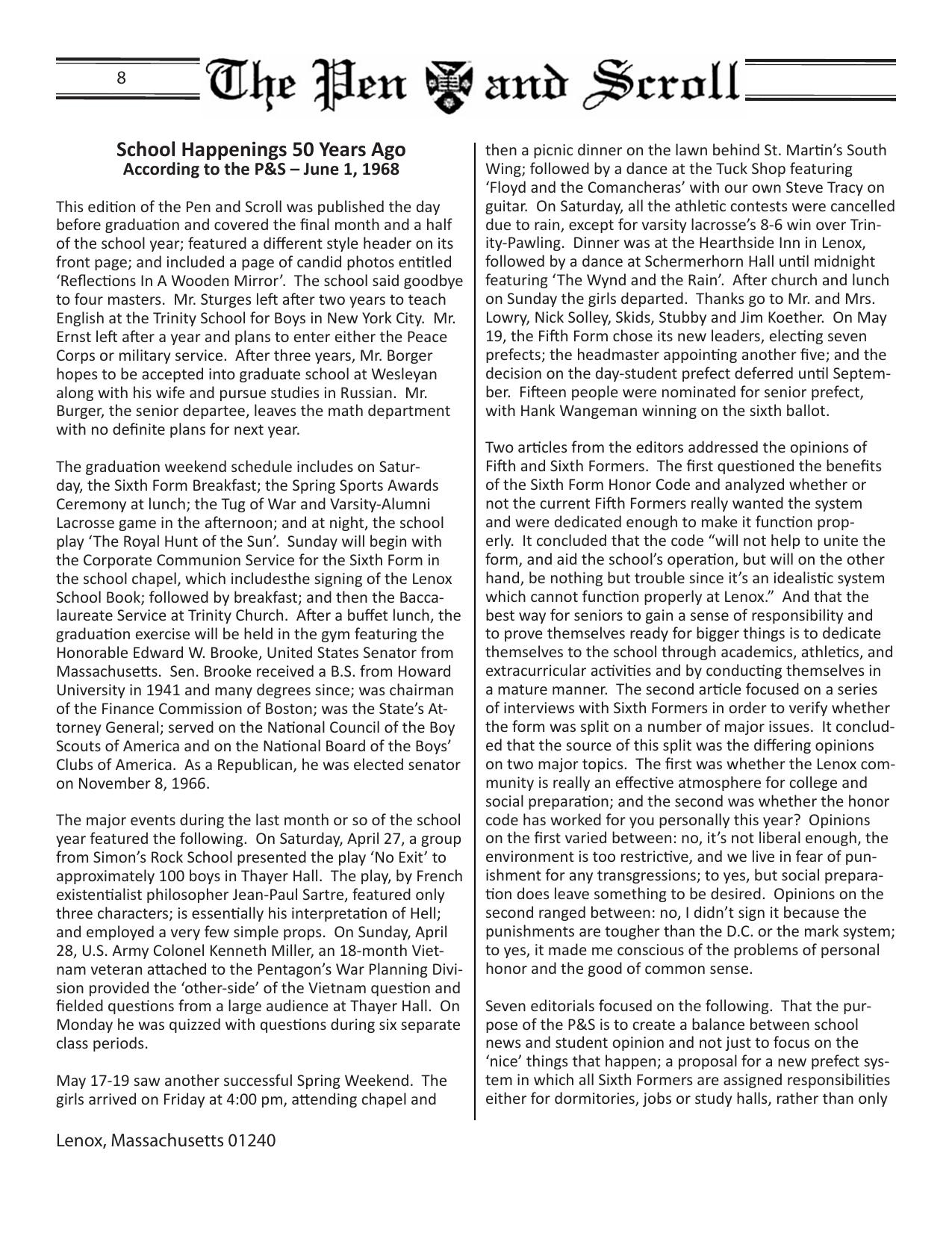 8 The Pen and Scroll

School Happenings 50 Years Ago
According to the P&S – June 1, 1968

This edition of the Pen and Scroll was published the day before graduation and covered the final month and a half of the school year; featured a different style header on its front page; and included a page of candid photos entitled 'Reflections In A Wooden Mirror'. The school said goodbye to four masters. Mr. Sturges left after two years to teach English at the Trinity School for Boys in New York City. Mr. Ernst left after a year and plans to enter either the Peace Corps or military service. After three years, Mr. Borger hopes to be accepted into graduate school at Wesleyan along with his wife and pursue studies in Russian. Mr. Burger, the senior departee, leaves the math department with no definite plans for next year.

The graduation weekend schedule includes on Saturday, the Sixth Form Breakfast; the Spring Sports Awards Ceremony at lunch; the Tug of War and Varsity-Alumni Lacrosse game in the afternoon; and at night, the school play 'The Royal Hunt of the Sun'. Sunday will begin with the Corporate Communion Service for the Sixth Form in the school chapel, which includesthe signing of the Lenox School Book; followed by breakfast; and then the Baccalaureate Service at Trinity Church. After a buffet lunch, the graduation exercise will be held in the gym featuring the Honorable Edward W. Brooke, United States Senator from Massachusetts. Sen. Brooke received a B.S. from Howard University in 1941 and many degrees since; was chairman of the Finance Commission of Boston; was the State's Attorney General; served on the National Council of the Boy Scouts of America and on the National Board of the Boys' Clubs of America. As a Republican, he was elected senator on November 8, 1966.

The major events during the last month or so of the school year featured the following. On Saturday, April 27, a group from Simon's Rock School presented the play 'No Exit' to approximately 100 boys in Thayer Hall. The play, by French existentialist philosopher Jean-Paul Sartre, featured only three characters; is essentially his interpretation of Hell; and employed a very few simple props. On Sunday, April 28, U.S. Army Colonel Kenneth Miller, an 18-month Vietnam veteran attached to the Pentagon's War Planning Division provided the 'other-side' of the Vietnam question and fielded questions from a large audience at Thayer Hall. On Monday he was quizzed with questions during six separate class periods.

May 17-19 saw another successful Spring Weekend. The girls arrived on Friday at 4:00 pm, attending chapel and then a picnic dinner on the lawn behind St. Martin's South Wing; followed by a dance at the Tuck Shop featuring 'Floyd and the Comancheras' with our own Steve Tracy on guitar. On Saturday, all the athletic contests were cancelled due to rain, except for varsity lacrosse's 8-6 win over Trinity-Pawling. Dinner was at the Hearthside Inn in Lenox, followed by a dance at Schermerhorn Hall until midnight featuring 'The Wynd and the Rain'. After church and lunch on Sunday the girls departed. Thanks go to Mr. and Mrs. Lowry, Nick Solley, Skids, Stubby and Jim Koether. On May 19, the Fifth Form chose its new leaders, electing seven prefects; the headmaster appointing another five; and the decision on the day-student prefect deferred until September. Fifteen people were nominated for senior prefect, with Hank Wangeman winning on the sixth ballot.

Two articles from the editors addressed the opinions of Fifth and Sixth Formers. The first questioned the benefits of the Sixth Form Honor Code and analyzed whether or not the current Fifth Formers really wanted the system and were dedicated enough to make it function properly. It concluded that the code "will not help to unite the form, and aid the school's operation, but will on the other hand, be nothing but trouble since it's an idealistic system which cannot function properly at Lenox." And that the best way for seniors to gain a sense of responsibility and to prove themselves ready for bigger things is to dedicate themselves to the school through academics, athletics, and extracurricular activities and by conducting themselves in a mature manner. The second article focused on a series of interviews with Sixth Formers in order to verify whether the form was split on a number of major issues. It concluded that the source of this split was the differing opinions on two major topics. The first was whether the Lenox community is really an effective atmosphere for college and social preparation; and the second was whether the honor code has worked for you personally this year? Opinions on the first varied between: no, it's not liberal enough, the environment is too restrictive, and we live in fear of punishment for any transgressions; to yes, but social preparation does leave something to be desired. Opinions on the second ranged between: no, I didn't sign it because the punishments are tougher than the D.C. or the mark system; to yes, it made me conscious of the problems of personal honor and the good of common sense.

Seven editorials focused on the following. That the purpose of the P&S is to create a balance between school news and student opinion and not just to focus on the 'nice' things that happen; a proposal for a new prefect system in which all Sixth Formers are assigned responsibilities either for dormitories, jobs or study halls, rather than only

Lenox, Massachusetts 01240